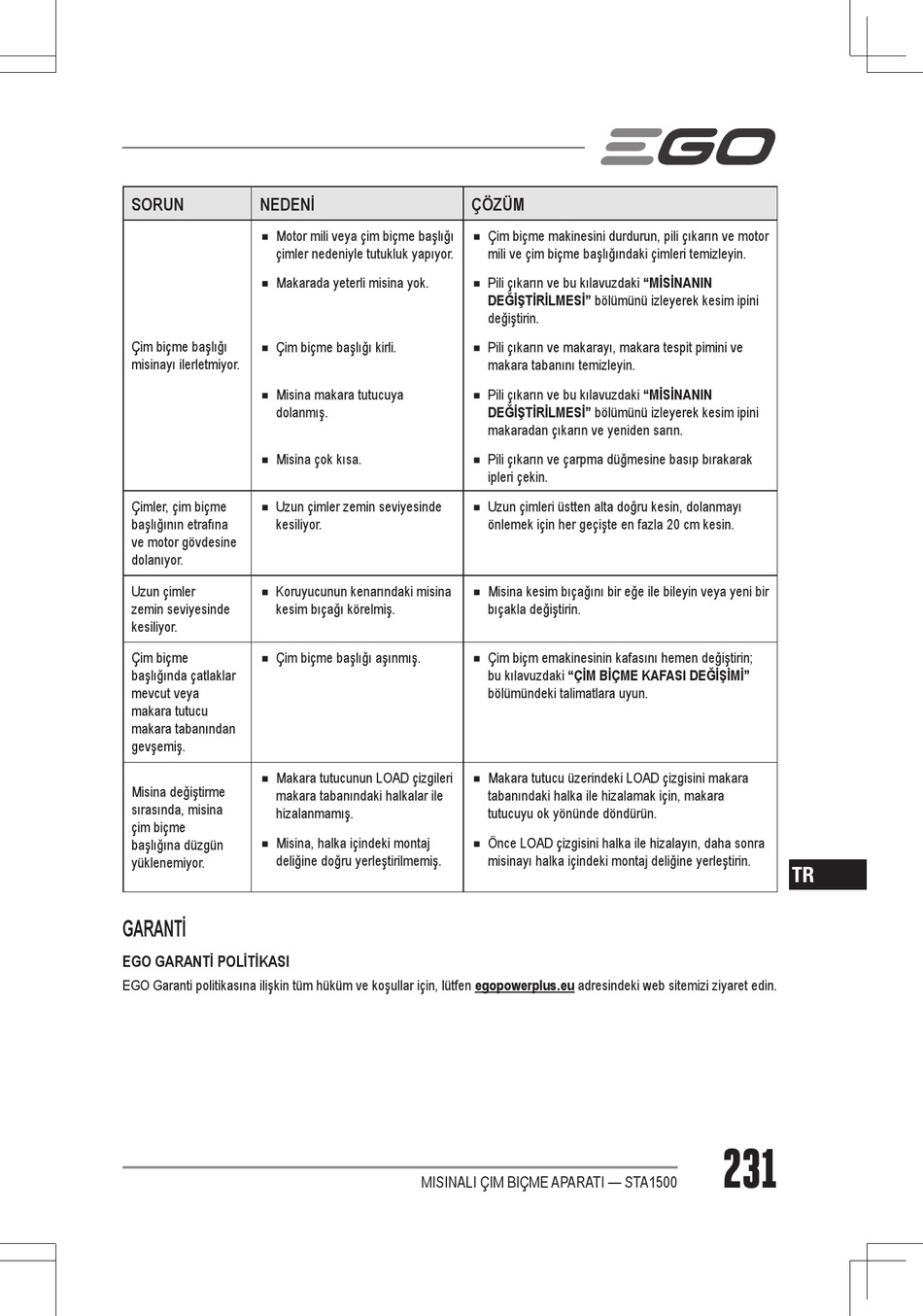 EGO

| SORUN | NEDENİ | ÇÖZÜM |
|---|---|---|
| Çim biçme başlığı misinayı ilerletmiyor. | ■ Motor mili veya çim biçme başlığı çimler nedeniyle tutukluk yapıyor. | ■ Çim biçme makinesini durdurun, pili çıkarın ve motor mili ve çim biçme başlığındaki çimleri temizleyin. |
| | ■ Makarada yeterli misina yok. | ■ Pili çıkarın ve bu kılavuzdaki **"MİSİNANIN DEĞİŞTİRİLMESİ"** bölümünü izleyerek kesim ipini değiştirin. |
| | ■ Çim biçme başlığı kirli. | ■ Pili çıkarın ve makarayı, makara tespit pimini ve makara tabanını temizleyin. |
| | ■ Misina makara tutucuya dolanmış. | ■ Pili çıkarın ve bu kılavuzdaki **"MİSİNANIN DEĞİŞTİRİLMESİ"** bölümünü izleyerek kesim ipini makaradan çıkarın ve yeniden sarın. |
| | ■ Misina çok kısa. | ■ Pili çıkarın ve çarpma düğmesine basıp bırakarak ipleri çekin. |
| Çimler, çim biçme başlığının etrafına ve motor gövdesine dolanıyor. | ■ Uzun çimler zemin seviyesinde kesiliyor. | ■ Uzun çimleri üstten alta doğru kesin, dolanmayı önlemek için her geçişte en fazla 20 cm kesin. |
| Uzun çimler zemin seviyesinde kesiliyor. | ■ Koruyucunun kenarındaki misina kesim bıçağı körelmiş. | ■ Misina kesim bıçağını bir eğe ile bileyin veya yeni bir bıçakla değiştirin. |
| Çim biçme başlığında çatlaklar mevcut veya makara tutucu makara tabanından gevşemiş. | ■ Çim biçme başlığı aşınmış. | ■ Çim biçm emakinesinin kafasını hemen değiştirin; bu kılavuzdaki **"ÇİM BİÇME KAFASI DEĞİŞİMİ"** bölümündeki talimatlara uyun. |
| Misina değiştirme sırasında, misina çim biçme başlığına düzgün yüklenemiyor. | ■ Makara tutucunun LOAD çizgileri makara tabanındaki halkalar ile hizalanmamış. | ■ Makara tutucu üzerindeki LOAD çizgisini makara tabanındaki halka ile hizalamak için, makara tutucuyu ok yönünde döndürün. |
| | ■ Misina, halka içindeki montaj deliğine doğru yerleştirilmemiş. | ■ Önce LOAD çizgisini halka ile hizalayın, daha sonra misinayı halka içindeki montaj deliğine yerleştirin. |

TR

GARANTİ

EGO GARANTİ POLİTİKASI

EGO Garanti politikasına ilişkin tüm hüküm ve koşullar için, lütfen egopowerplus.eu adresindeki web sitemizi ziyaret edin.

MISINALI ÇIM BIÇME APARATI — STA1500

231